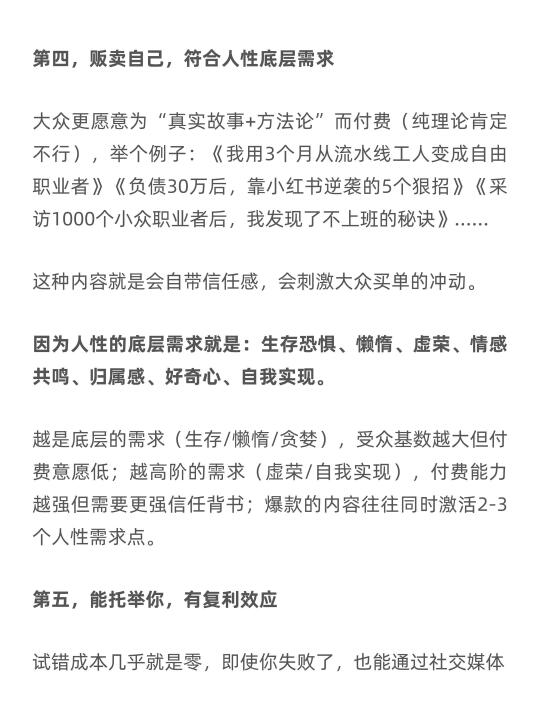 第四，贩卖自己，符合人性底层需求

大众更愿意为“真实故事+方法论”而付费（纯理论肯定不行），举个例子：《我用3个月从流水线工人变成自由职业者》《负债30万后，靠小红书逆袭的5个狠招》《采访1000个小众职业者后，我发现了不上班的秘诀》......

这种内容就是会自带信任感，会刺激大众买单的冲动。

因为人性的底层需求就是：生存恐惧、懒惰、虚荣、情感共鸣、归属感、好奇心、自我实现。

越是底层的需求（生存/懒惰/贪婪），受众基数越大但付费意愿低；越高阶的需求（虚荣/自我实现），付费能力越强但需要更强信任背书；爆款的内容往往同时激活2-3个人性需求点。

第五，能托举你，有复利效应

试错成本几乎就是零，即使你失败了，也能通过社交媒体